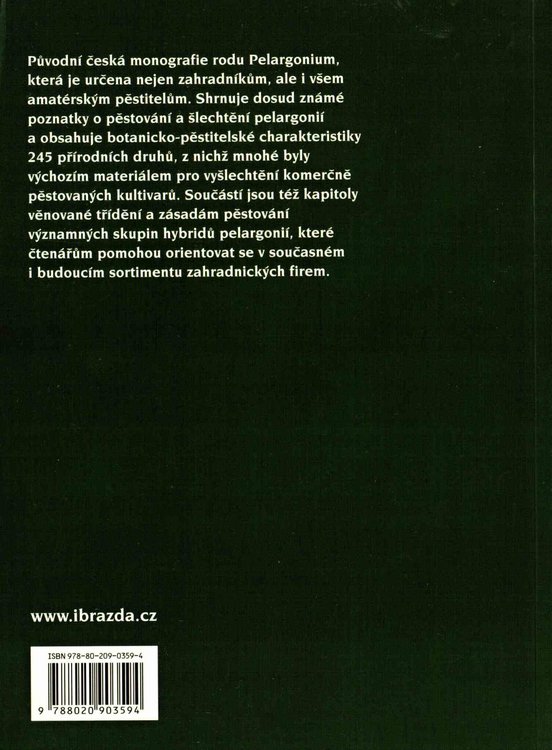 Původní česká monografie rodu Pelargonium, která je určena nejen zahradníkům, ale i všem amatérským pěstitelům. Shrnuje dosud známé poznatky o pěstování a šlechtění pelargonií a obsahuje botanicko-pěstitelské charakteristiky 245 přírodních druhů, z nichž mnohé byly výchozím materiálem pro vyšlechtění komerčně pěstovaných kultivarů. Součástí jsou též kapitoly věnované třídění a zásadám pěstování významných skupin hybridů pelargonií, které čtenářům pomohou orientovat se v současném i budoucím sortimentu zahradnických firem.

www.ibrazda.cz

ISBN 978-80-209-0359-4

9 788020 903594